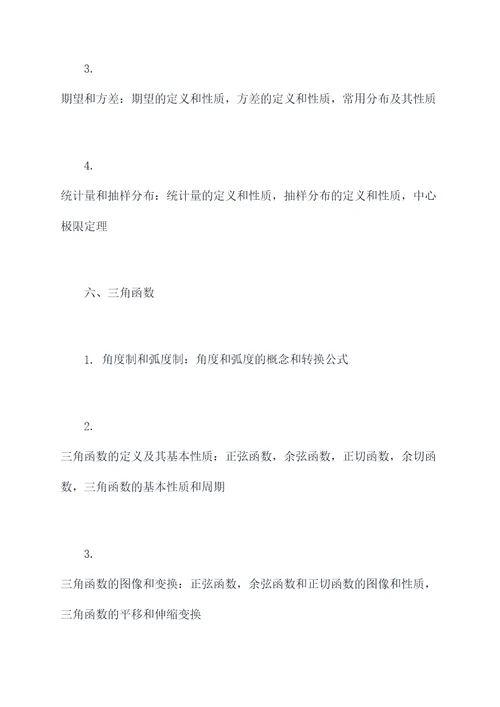 3.

期望和方差：期望的定义和性质，方差的定义和性质，常用分布及其性质

4.

统计量和抽样分布：统计量的定义和性质，抽样分布的定义和性质，中心极限定理

六、三角函数

1. 角度制和弧度制：角度和弧度的概念和转换公式

2.

三角函数的定义及其基本性质：正弦函数，余弦函数，正切函数，余切函数，三角函数的基本性质和周期

3.

三角函数的图像和变换：正弦函数，余弦函数和正切函数的图像和性质，三角函数的平移和伸缩变换